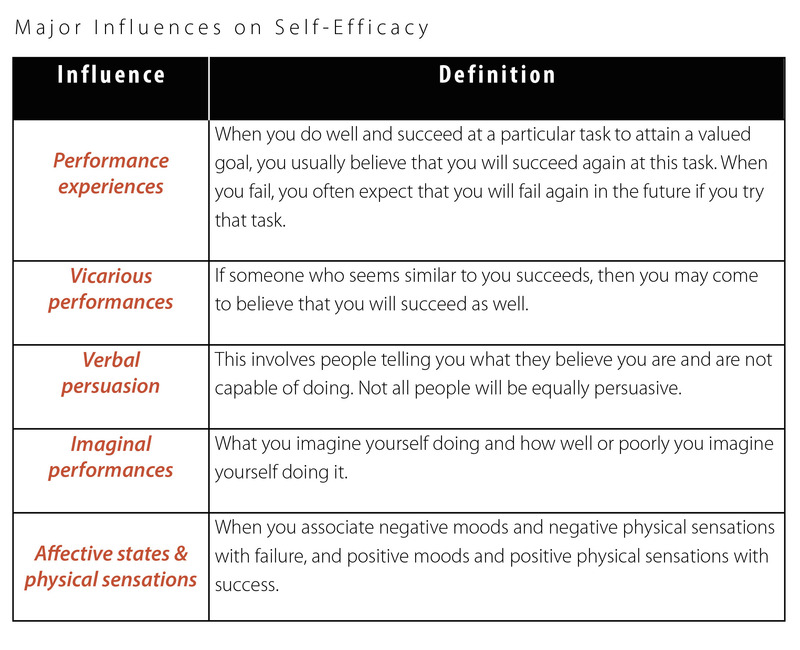 Major Influences on Self-Efficacy

| Influence | Definition |
|---|---|
| Performance experiences | When you do well and succeed at a particular task to attain a valued goal, you usually believe that you will succeed again at this task. When you fail, you often expect that you will fail again in the future if you try that task. |
| Vicarious performances | If someone who seems similar to you succeeds, then you may come to believe that you will succeed as well. |
| Verbal persuasion | This involves people telling you what they believe you are and are not capable of doing. Not all people will be equally persuasive. |
| Imaginal performances | What you imagine yourself doing and how well or poorly you imagine yourself doing it. |
| Affective states & physical sensations | When you associate negative moods and negative physical sensations with failure, and positive moods and positive physical sensations with success. |